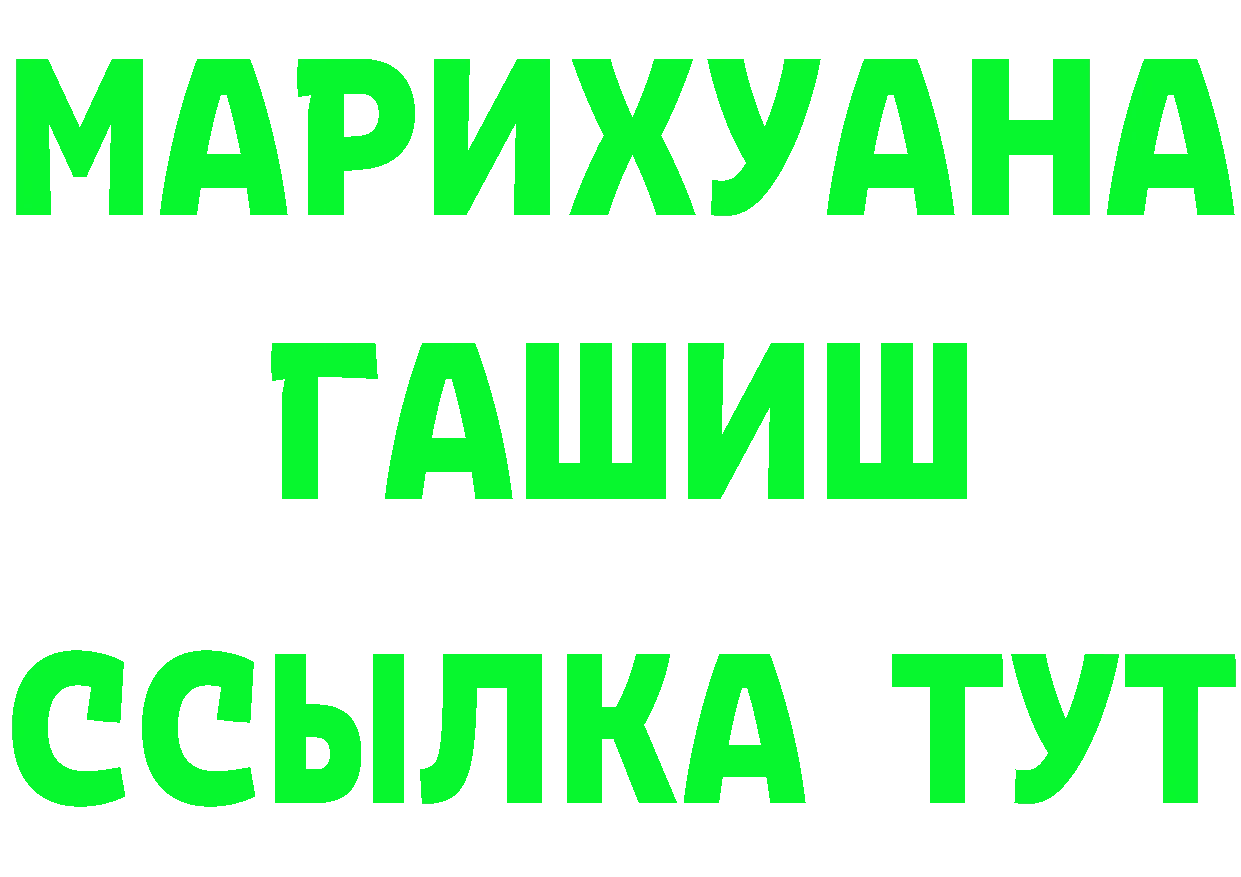 МАРИХУАНА
ГАШИШ
ССЫЛКА ТУТ